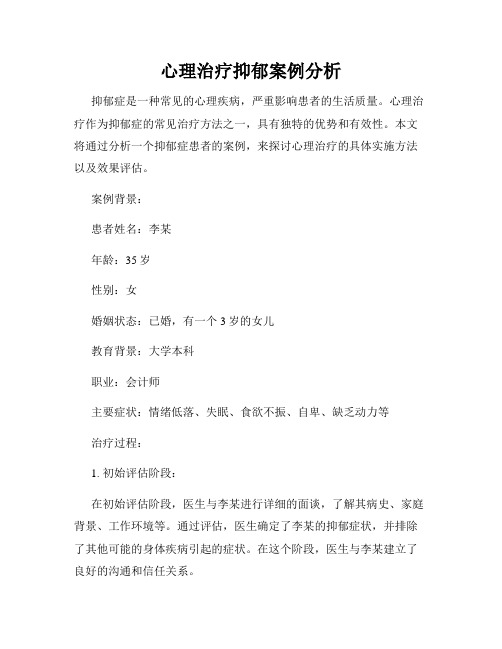 心理治疗抑郁案例分析

抑郁症是一种常见的心理疾病，严重影响患者的生活质量。心理治疗作为抑郁症的常见治疗方法之一，具有独特的优势和有效性。本文将通过分析一个抑郁症患者的案例，来探讨心理治疗的具体实施方法以及效果评估。

案例背景：

患者姓名：李某

年龄：35 岁

性别：女

婚姻状态：已婚，有一个 3 岁的女儿

教育背景：大学本科

职业：会计师

主要症状：情绪低落、失眠、食欲不振、自卑、缺乏动力等

治疗过程：

1. 初始评估阶段：

在初始评估阶段，医生与李某进行详细的面谈，了解其病史、家庭背景、工作环境等。通过评估，医生确定了李某的抑郁症状，并排除了其他可能的身体疾病引起的症状。在这个阶段，医生与李某建立了良好的沟通和信任关系。